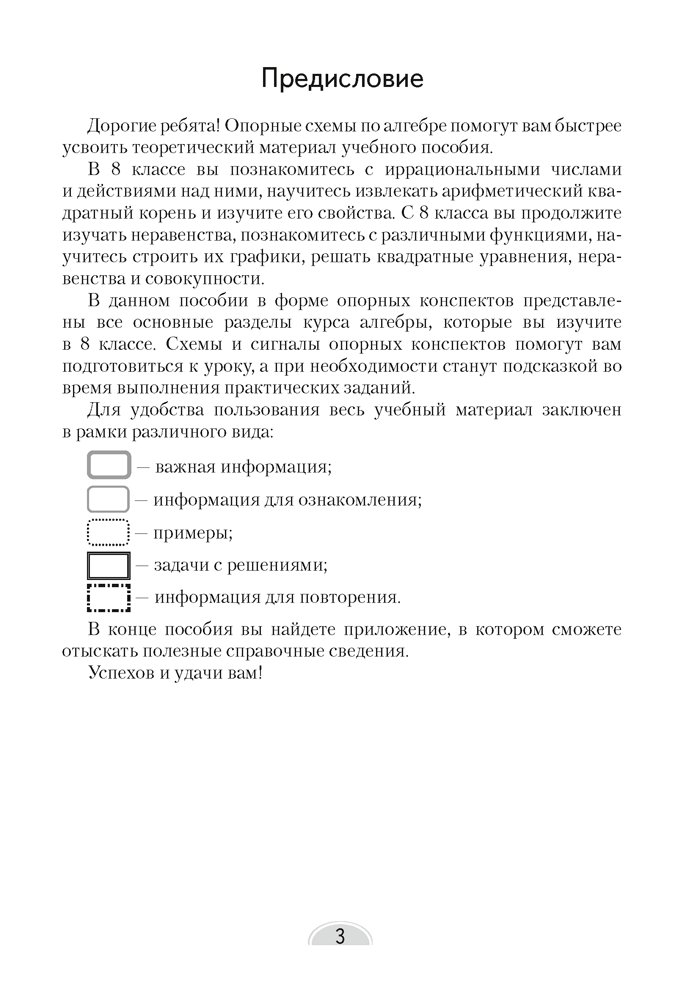 Предисловие

Дорогие ребята! Опорные схемы по алгебре помогут вам быстрее усвоить теоретический материал учебного пособия.

В 8 классе вы познакомитесь с иррациональными числами и действиями над ними, научитесь извлекать арифметический квадратный корень и изучите его свойства. С 8 класса вы продолжите изучать неравенства, познакомитесь с различными функциями, научитесь строить их графики, решать квадратные уравнения, неравенства и совокупности.

В данном пособии в форме опорных конспектов представлены все основные разделы курса алгебры, которые вы изучите в 8 классе. Схемы и сигналы опорных конспектов помогут вам подготовиться к уроку, а при необходимости станут подсказкой во время выполнения практических заданий.

Для удобства пользования весь учебный материал заключен в рамки различного вида:

— важная информация;

— информация для ознакомления;

— примеры;

— задачи с решениями;

— информация для повторения.

В конце пособия вы найдете приложение, в котором сможете отыскать полезные справочные сведения.

Успехов и удачи вам!

3